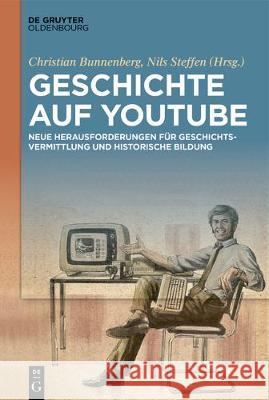 DE GRUYTER
OLDENBOURG

Christian Bunnenberg, Nils Steffen (Hrsg.)

GESCHICHTE AUF YOUTUBE

NEUE HERAUSFORDERUNGEN FÜR GESCHICHTSVERMITTLUNG UND HISTORISCHE BILDUNG

DE G

Kraina Książek